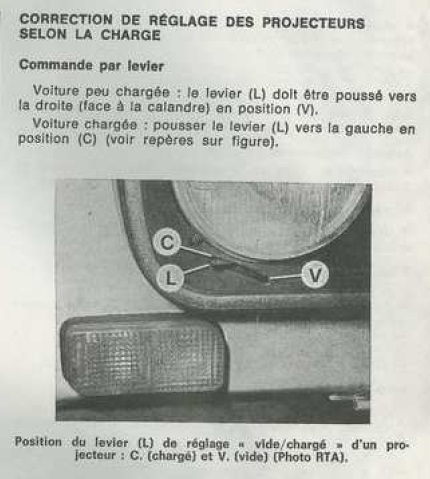 CORRECTION DE RÉGLAGE DES PROJECTEURS SELON LA CHARGE

Commande par levier

Voiture peu chargée : le levier (L) doit être poussé vers la droite (face à la calandre) en position (V).

Voiture chargée : pousser le levier (L) vers la gauche en position (C) (voir repères sur figure).

C
L
V

Position du levier (L) de réglage « vide/chargé » d'un projecteur : C. (chargé) et V. (vide) (Photo RTA).